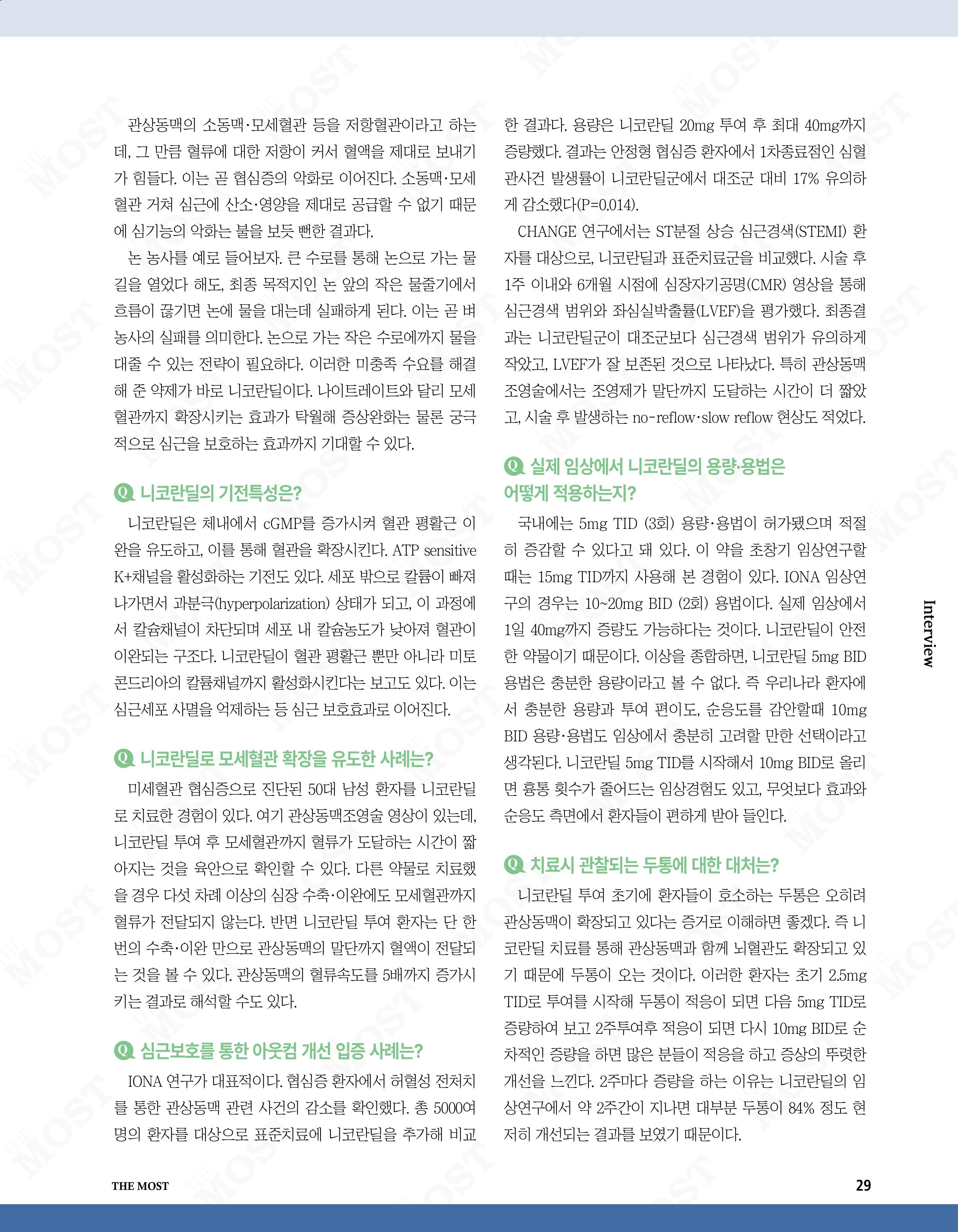 관상동맥의 소동맥·모세혈관 등을 저항혈관이라고 하는데, 그 만큼 혈류에 대한 저항이 커서 혈액을 제대로 보내기가 힘들다. 이는 곧 협심증의 악화로 이어진다. 소동맥·모세혈관 거쳐 심근에 산소·영양을 제대로 공급할 수 없기 때문에 심기능의 악화는 불을 보듯 뻔한 결과다.

논 농사를 예로 들어보자. 큰 수로를 통해 논으로 가는 물길을 열었다 해도, 최종 목적지인 논 앞의 작은 물줄기에서 흐름이 끊기면 논에 물을 대는데 실패하게 된다. 이는 곧 벼농사의 실패를 의미한다. 논으로 가는 작은 수로에까지 물을 대줄 수 있는 전략이 필요하다. 이러한 미충족 수요를 해결해 준 약제가 바로 니코란딜이다. 나이트레이트와 달리 모세혈관까지 확장시키는 효과가 탁월해 증상완화는 물론 궁극적으로 심근을 보호하는 효과까지 기대할 수 있다.

Q 니코란딜의 기전특성은?

니코란딜은 체내에서 cGMP를 증가시켜 혈관 평활근 이완을 유도하고, 이를 통해 혈관을 확장시킨다. ATP sensitive K+채널을 활성화하는 기전도 있다. 세포 밖으로 칼륨이 빠져나가면서 과분극(hyperpolarization) 상태가 되고, 이 과정에서 칼슘채널이 차단되며 세포 내 칼슘농도가 낮아져 혈관이 이완되는 구조다. 니코란딜이 혈관 평활근 뿐만 아니라 미토콘드리아의 칼륨채널까지 활성화시킨다는 보고도 있다. 이는 심근세포 사멸을 억제하는 등 심근 보호효과로 이어진다.

Q 니코란딜로 모세혈관 확장을 유도한 사례는?

미세혈관 협심증으로 진단된 50대 남성 환자를 니코란딜로 치료한 경험이 있다. 여기 관상동맥조영술 영상이 있는데, 니코란딜 투여 후 모세혈관까지 혈류가 도달하는 시간이 짧아지는 것을 육안으로 확인할 수 있다. 다른 약물로 치료했을 경우 다섯 차례 이상의 심장 수축·이완에도 모세혈관까지 혈류가 전달되지 않는다. 반면 니코란딜 투여 환자는 단 한 번의 수축·이완 만으로 관상동맥의 말단까지 혈액이 전달되는 것을 볼 수 있다. 관상동맥의 혈류속도를 5배까지 증가시키는 결과로 해석할 수도 있다.

Q 심근보호를 통한 아웃컴 개선 입증 사례는?

IONA 연구가 대표적이다. 협심증 환자에서 허혈성 전처치를 통한 관상동맥 관련 사건의 감소를 확인했다. 총 5000여 명의 환자를 대상으로 표준치료에 니코란딜을 추가해 비교한 결과다. 용량은 니코란딜 20mg 투여 후 최대 40mg까지 증량했다. 결과는 안정형 협심증 환자에서 1차종료점인 심혈관사건 발생률이 니코란딜군에서 대조군 대비 17% 유의하게 감소했다(P=0.014).

CHANGE 연구에서는 ST분절 상승 심근경색(STEMI) 환자를 대상으로, 니코란딜과 표준치료군을 비교했다. 시술 후 1주 이내와 6개월 시점에 심장자기공명(CMR) 영상을 통해 심근경색 범위와 좌심실박출률(LVEF)을 평가했다. 최종결과는 니코란딜군이 대조군보다 심근경색 범위가 유의하게 작았고, LVEF가 잘 보존된 것으로 나타났다. 특히 관상동맥 조영술에서는 조영제가 말단까지 도달하는 시간이 더 짧았고, 시술 후 발생하는 no-reflow·slow reflow 현상도 적었다.

Q 실제 임상에서 니코란딜의 용량·용법은 어떻게 적용하는지?

국내에는 5mg TID (3회) 용량·용법이 허가됐으며 적절히 증감할 수 있다고 돼 있다. 이 약을 초창기 임상연구할 때는 15mg TID까지 사용해 본 경험이 있다. IONA 임상연구의 경우는 10~20mg BID (2회) 용법이다. 실제 임상에서 1일 40mg까지 증량도 가능하다는 것이다. 니코란딜이 안전한 약물이기 때문이다. 이상을 종합하면, 니코란딜 5mg BID 용법은 충분한 용량이라고 볼 수 없다. 즉 우리나라 환자에서 충분한 용량과 투여 편이도, 순응도를 감안할때 10mg BID 용량·용법도 임상에서 충분히 고려할 만한 선택이라고 생각된다. 니코란딜 5mg TID를 시작해서 10mg BID로 올리면 흉통 횟수가 줄어드는 임상경험도 있고, 무엇보다 효과와 순응도 측면에서 환자들이 편하게 받아 들인다.

Q 치료시 관찰되는 두통에 대한 대처는?

니코란딜 투여 초기에 환자들이 호소하는 두통은 오히려 관상동맥이 확장되고 있다는 증거로 이해하면 좋겠다. 즉 니코란딜 치료를 통해 관상동맥과 함께 뇌혈관도 확장되고 있기 때문에 두통이 오는 것이다. 이러한 환자는 초기 2.5mg TID로 투여를 시작해 두통이 적응이 되면 다음 5mg TID로 증량하여 보고 2주투여후 적응이 되면 다시 10mg BID로 순차적인 증량을 하면 많은 분들이 적응을 하고 증상의 뚜렷한 개선을 느낀다. 2주마다 증량을 하는 이유는 니코란딜의 임상연구에서 약 2주간이 지나면 대부분 두통이 84% 정도 현저히 개선되는 결과를 보였기 때문이다.

Interview

THE MOST

29